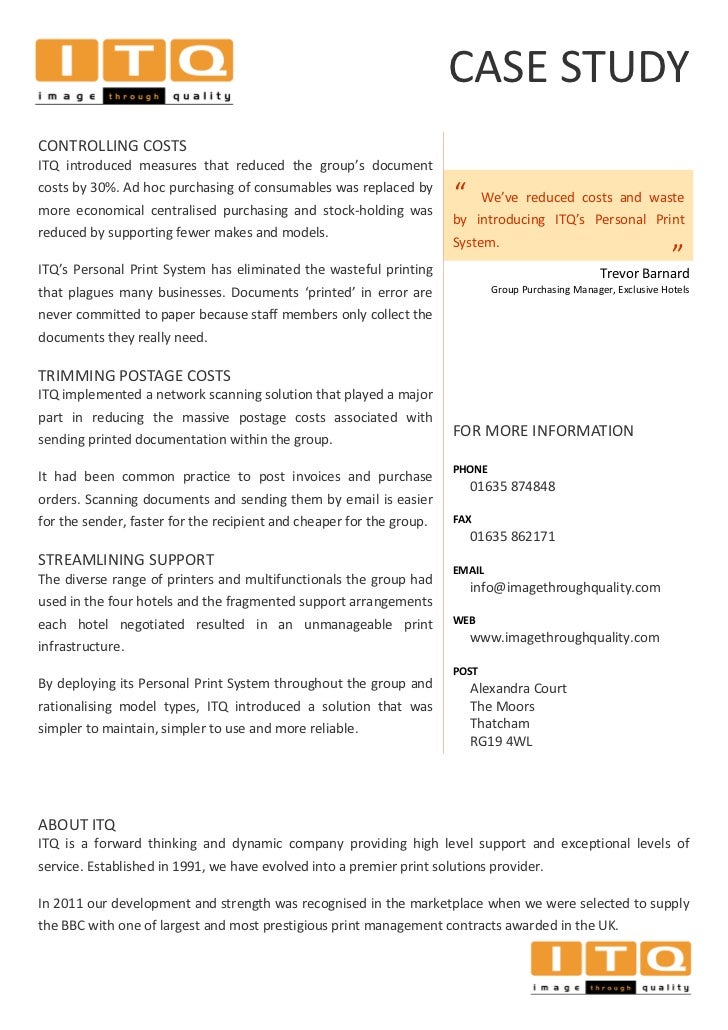 ITQ
image through quality

CASE STUDY

CONTROLLING COSTS
ITQ introduced measures that reduced the group's document costs by 30%. Ad hoc purchasing of consumables was replaced by more economical centralised purchasing and stock-holding was reduced by supporting fewer makes and models.

ITQ's Personal Print System has eliminated the wasteful printing that plagues many businesses. Documents 'printed' in error are never committed to paper because staff members only collect the documents they really need.

TRIMMING POSTAGE COSTS
ITQ implemented a network scanning solution that played a major part in reducing the massive postage costs associated with sending printed documentation within the group.

It had been common practice to post invoices and purchase orders. Scanning documents and sending them by email is easier for the sender, faster for the recipient and cheaper for the group.

STREAMLINING SUPPORT
The diverse range of printers and multifunctionals the group had used in the four hotels and the fragmented support arrangements each hotel negotiated resulted in an unmanageable print infrastructure.

By deploying its Personal Print System throughout the group and rationalising model types, ITQ introduced a solution that was simpler to maintain, simpler to use and more reliable.

" We've reduced costs and waste by introducing ITQ's Personal Print System. "

Trevor Barnard
Group Purchasing Manager, Exclusive Hotels

FOR MORE INFORMATION

PHONE
01635 874848

FAX
01635 862171

EMAIL
info@imagethroughquality.com

WEB
www.imagethroughquality.com

POST
Alexandra Court
The Moors
Thatcham
RG19 4WL

ABOUT ITQ
ITQ is a forward thinking and dynamic company providing high level support and exceptional levels of service. Established in 1991, we have evolved into a premier print solutions provider.

In 2011 our development and strength was recognised in the marketplace when we were selected to supply the BBC with one of largest and most prestigious print management contracts awarded in the UK.

ITQ
image through quality